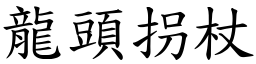 龍頭拐杖